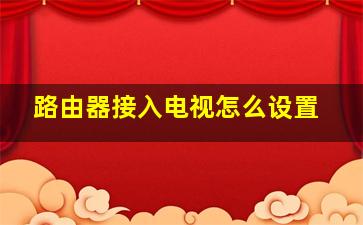 路由器接入电视怎么设置